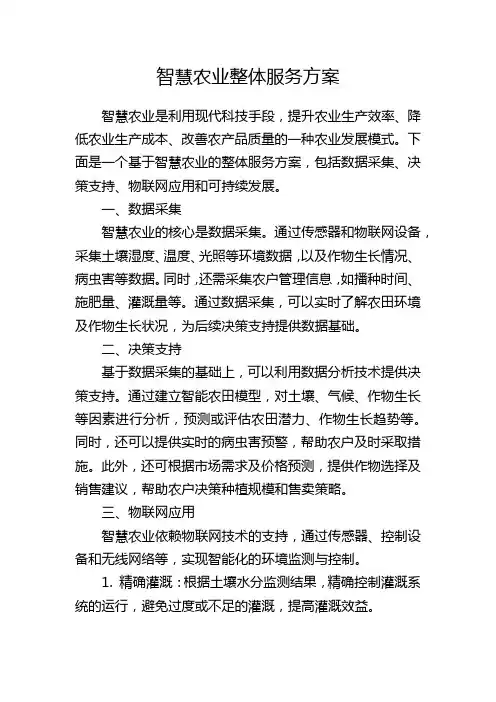 智慧农业整体服务方案

智慧农业是利用现代科技手段，提升农业生产效率、降低农业生产成本、改善农产品质量的一种农业发展模式。下面是一个基于智慧农业的整体服务方案，包括数据采集、决策支持、物联网应用和可持续发展。

一、数据采集

智慧农业的核心是数据采集。通过传感器和物联网设备，采集土壤湿度、温度、光照等环境数据，以及作物生长情况、病虫害等数据。同时，还需采集农户管理信息，如播种时间、施肥量、灌溉量等。通过数据采集，可以实时了解农田环境及作物生长状况，为后续决策支持提供数据基础。

二、决策支持

基于数据采集的基础上，可以利用数据分析技术提供决策支持。通过建立智能农田模型，对土壤、气候、作物生长等因素进行分析，预测或评估农田潜力、作物生长趋势等。同时，还可以提供实时的病虫害预警，帮助农户及时采取措施。此外，还可根据市场需求及价格预测，提供作物选择及销售建议，帮助农户决策种植规模和售卖策略。

三、物联网应用

智慧农业依赖物联网技术的支持，通过传感器、控制设备和无线网络等，实现智能化的环境监测与控制。

1. 精确灌溉：根据土壤水分监测结果，精确控制灌溉系统的运行，避免过度或不足的灌溉，提高灌溉效益。